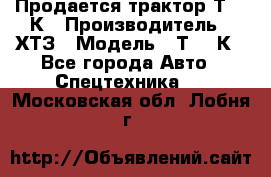 Продается трактор Т К Производитель ХТЗ Модель Т К Все города Авто Спецтехника

Московская обл Лобня г

http://Объявлений.сайт